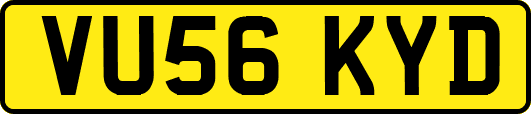 VU56 KYD